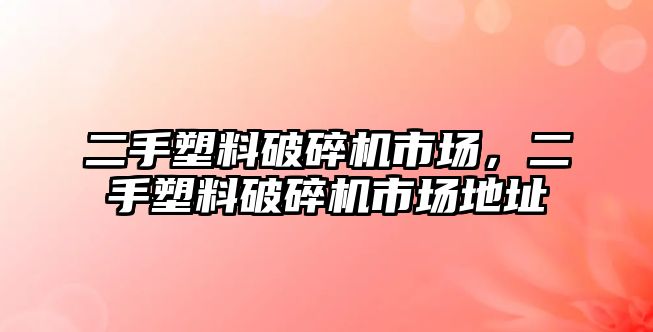 二手塑料破碎机市场，二手塑料破碎机市场地址